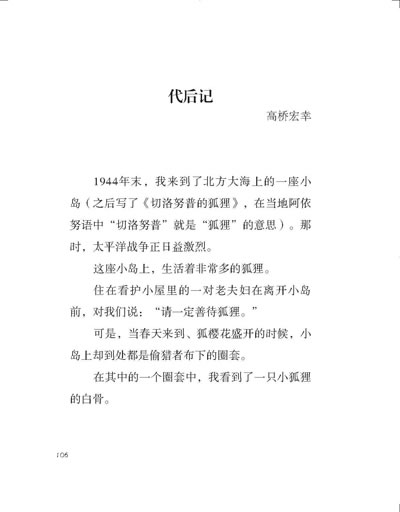 代后记

高桥宏幸

1944年末，我来到了北方大海上的一座小岛（之后写了《切洛努普的狐狸》，在当地阿依努语中“切洛努普”就是“狐狸”的意思）。那时，太平洋战争正日益激烈。

这座小岛上，生活着非常多的狐狸。

住在看护小屋里的一对老夫妇在离开小岛前，对我们说：“请一定善待狐狸。”

可是，当春天来到、狐樱花盛开的时候，小岛上却到处都是偷猎者布下的圈套。

在其中的一个圈套中，我看到了一只小狐狸的白骨。

106